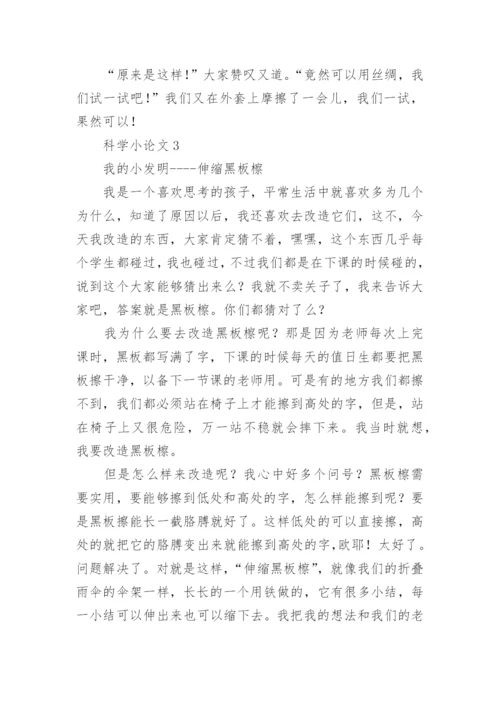 “原来是这样！”大家赞叹又道。“竟然可以用丝绸，我们试一试吧！”我们又在外套上摩擦了一会儿，我们一试，果然可以！

科学小论文 3

我的小发明----伸缩黑板檫

我是一个喜欢思考的孩子，平常生活中就喜欢多为几个为什么，知道了原因以后，我还喜欢去改造它们，这不，今天我改造的东西，大家肯定猜不着，嘿嘿，这个东西几乎每个学生都碰过，我也碰过，不过我们都是在下课的时候碰的，说到这个大家能够猜出来么？我就不卖关子了，我来告诉大家吧，答案就是黑板檫。你们都猜对了么？

我为什么要去改造黑板檫呢？那是因为老师每次上完课时，黑板都写满了字，下课的时候每天的值日生都要把黑板擦干净，以备下一节课的老师用。可是有的地方我们都擦不到，我们都必须站在椅子上才能擦到高处的字，但是，站在椅子上又很危险，万一站不稳就会摔下来。我当时就想，我要改造黑板檫。

但是怎么样来改造呢？我心中好多个问号？黑板檫需要实用，要能够擦到低处和高处的字，怎么样能擦到呢？要是黑板擦能长一截胳膊就好了。这样低处的可以直接擦，高处的就把它的胳膊变出来就能擦到高处的字,欧耶！太好了。问题解决了。对就是这样，“伸缩黑板檫”，就像我们的折叠雨伞的伞架一样，长长的一个用铁做的，它有很多小结，每一小结可以伸出来也可以缩下去。我把我的想法和我们的老